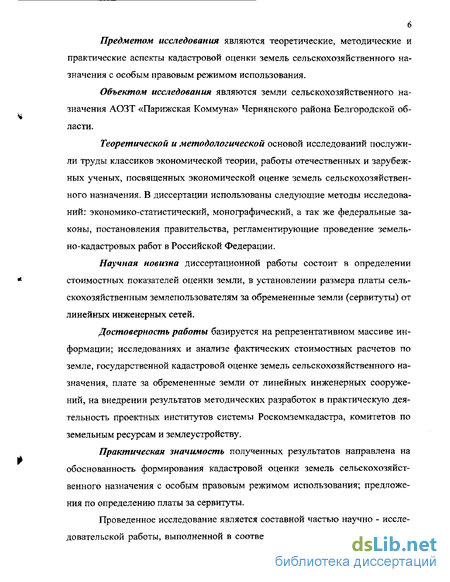 6

Предметом исследования являются теоретические, методические и практические аспекты кадастровой оценки земель сельскохозяйственного назначения с особым правовым режимом использования.

Объектом исследования являются земли сельскохозяйственного назначения АОЗТ «Парижская Коммуна» Чернянского района Белгородской области.

Теоретической и методологической основой исследований послужили труды классиков экономической теории, работы отечественных и зарубежных ученых, посвященных экономической оценке земель сельскохозяйственного назначения. В диссертации использованы следующие методы исследований: экономико-статистический, монографический, а так же федеральные законы, постановления правительства, регламентирующие проведение земельно-кадастровых работ в Российской Федерации.

Научная новизна диссертационной работы состоит в определении стоимостных показателей оценки земли, в установлении размера платы сельскохозяйственным землепользователям за обремененные земли (сервитуты) от линейных инженерных сетей.

Достоверность работы базируется на репрезентативном массиве информации; исследованиях и анализе фактических стоимостных расчетов по земле, государственной кадастровой оценке земель сельскохозяйственного назначения, плате за обремененные земли от линейных инженерных сооружений, на внедрении результатов методических разработок в практическую деятельность проектных институтов системы Роскомземкадастра, комитетов по земельным ресурсам и землеустройству.

Практическая значимость полученных результатов направлена на обоснованность формирования кадастровой оценки земель сельскохозяйственного назначения с особым правовым режимом использования; предложения по определению платы за сервитуты.

Проведенное исследование является составной частью научно - исследовательской работы, выполненной в соотве

dsLib.net
библиотека диссертаций